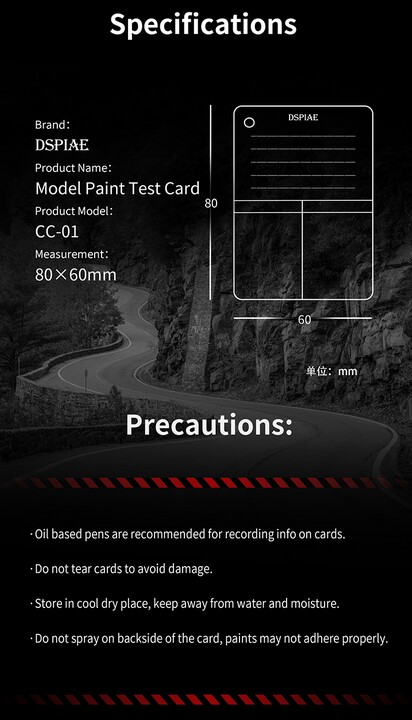 Specifications

Brand:
DSPIAE
Product Name:
Model Paint Test Card
Product Model:
CC-01
Measurement:
80×60mm

DSPIAE

80

60

单位:mm

Precautions:

· Oil based pens are recommended for recording info on cards.

· Do not tear cards to avoid damage.

· Store in cool dry place, keep away from water and moisture.

· Do not spray on backside of the card, paints may not adhere properly.